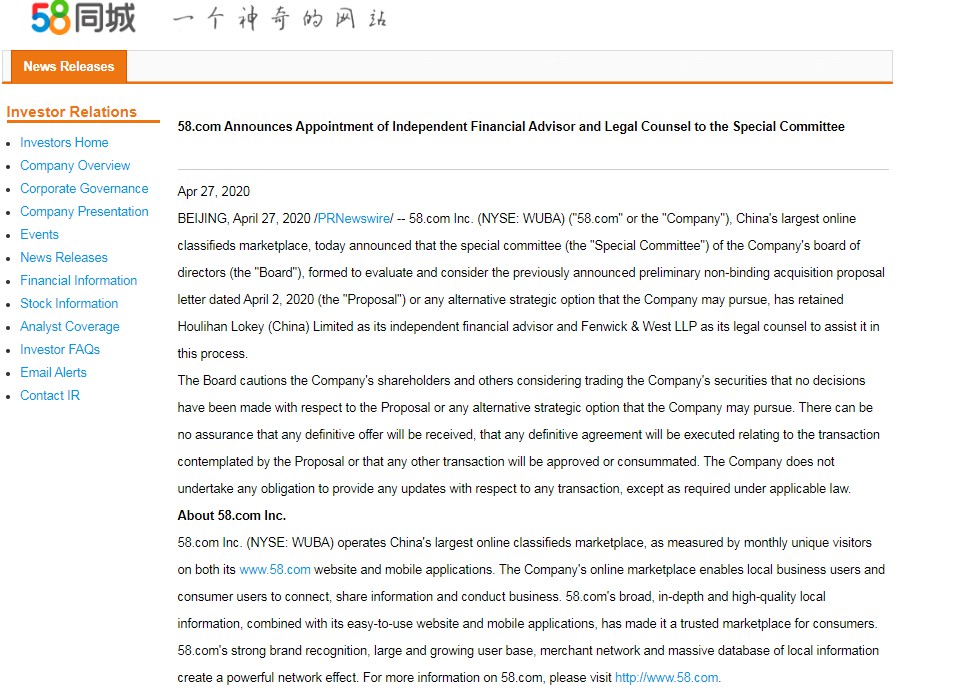 58同城 一个神奇的网站

News Releases

Investor Relations

- Investors Home
- Company Overview
- Corporate Governance
- Company Presentation
- Events
- News Releases
- Financial Information
- Stock Information
- Analyst Coverage
- Investor FAQs
- Email Alerts
- Contact IR

58.com Announces Appointment of Independent Financial Advisor and Legal Counsel to the Special Committee

Apr 27, 2020

BEIJING, April 27, 2020 /PRNewswire/ -- 58.com Inc. (NYSE: WUBA) ("58.com" or the "Company"), China's largest online classifieds marketplace, today announced that the special committee (the "Special Committee") of the Company's board of directors (the "Board"), formed to evaluate and consider the previously announced preliminary non-binding acquisition proposal letter dated April 2, 2020 (the "Proposal") or any alternative strategic option that the Company may pursue, has retained Houlihan Lokey (China) Limited as its independent financial advisor and Fenwick & West LLP as its legal counsel to assist it in this process.

The Board cautions the Company's shareholders and others considering trading the Company's securities that no decisions have been made with respect to the Proposal or any alternative strategic option that the Company may pursue. There can be no assurance that any definitive offer will be received, that any definitive agreement will be executed relating to the transaction contemplated by the Proposal or that any other transaction will be approved or consummated. The Company does not undertake any obligation to provide any updates with respect to any transaction, except as required under applicable law.

About 58.com Inc.

58.com Inc. (NYSE: WUBA) operates China's largest online classifieds marketplace, as measured by monthly unique visitors on both its www.58.com website and mobile applications. The Company's online marketplace enables local business users and consumer users to connect, share information and conduct business. 58.com's broad, in-depth and high-quality local information, combined with its easy-to-use website and mobile applications, has made it a trusted marketplace for consumers. 58.com's strong brand recognition, large and growing user base, merchant network and massive database of local information create a powerful network effect. For more information on 58.com, please visit http://www.58.com.